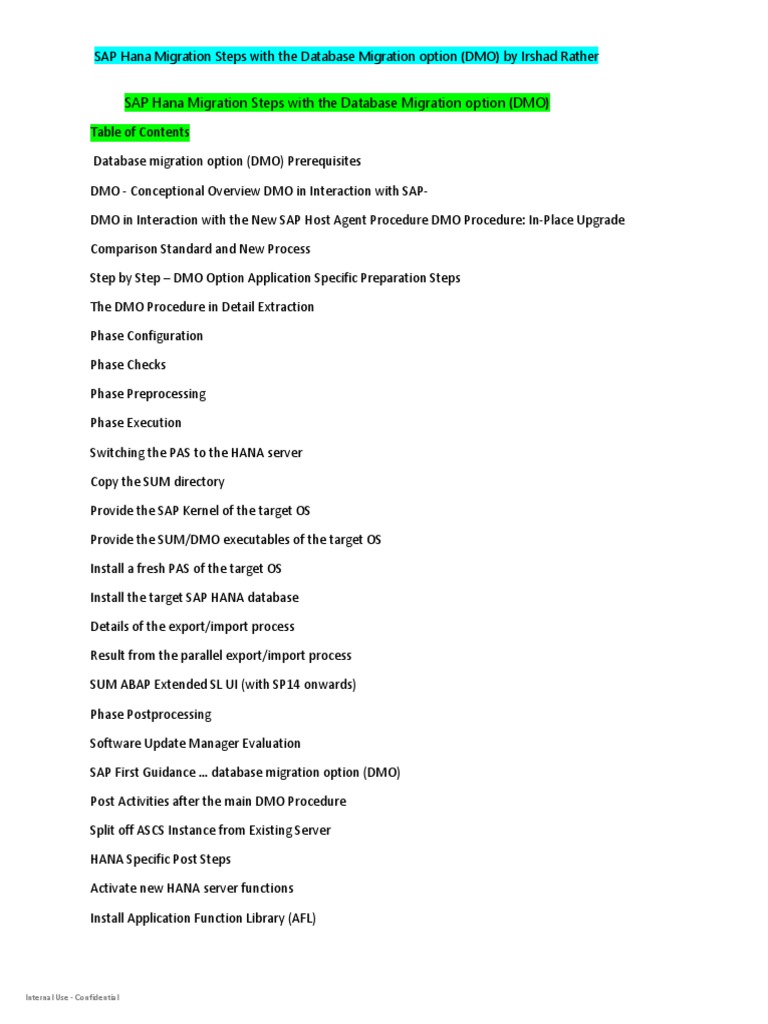 SAP Hana Migration Steps with the Database Migration option (DMO) by Irshad Rather

SAP Hana Migration Steps with the Database Migration option (DMO)

Table of Contents

Database migration option (DMO) Prerequisites

DMO - Conceptional Overview DMO in Interaction with SAP-

DMO in Interaction with the New SAP Host Agent Procedure DMO Procedure: In-Place Upgrade

Comparison Standard and New Process

Step by Step – DMO Option Application Specific Preparation Steps

The DMO Procedure in Detail Extraction

Phase Configuration

Phase Checks

Phase Preprocessing

Phase Execution

Switching the PAS to the HANA server

Copy the SUM directory

Provide the SAP Kernel of the target OS

Provide the SUM/DMO executables of the target OS

Install a fresh PAS of the target OS

Install the target SAP HANA database

Details of the export/import process

Result from the parallel export/import process

SUM ABAP Extended SL UI (with SP14 onwards)

Phase Postprocessing

Software Update Manager Evaluation

SAP First Guidance ... database migration option (DMO)

Post Activities after the main DMO Procedure

Split off ASCS Instance from Existing Server

HANA Specific Post Steps

Activate new HANA server functions

Install Application Function Library (AFL)

Internal Use - Confidential